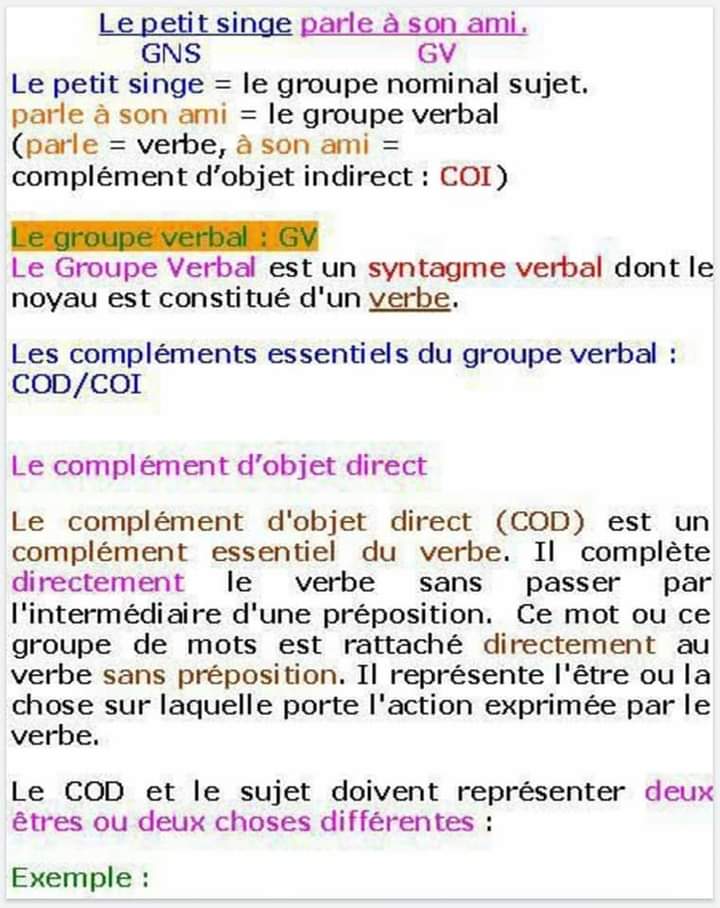 Le petit singe parle à son ami.
GNS GV

Le petit singe = le groupe nominal sujet.
parle à son ami = le groupe verbal (parle = verbe, à son ami = complément d'objet indirect : COI)

Le groupe verbal : GV
Le Groupe Verbal est un syntagme verbal dont le noyau est constitué d'un verbe.

Les compléments essentiels du groupe verbal : COD/COI

Le complément d'objet direct

Le complément d'objet direct (COD) est un complément essentiel du verbe. Il complète directement le verbe sans passer par l'intermédiaire d'une préposition. Ce mot ou ce groupe de mots est rattaché directement au verbe sans préposition. Il représente l'être ou la chose sur laquelle porte l'action exprimée par le verbe.

Le COD et le sujet doivent représenter deux êtres ou deux choses différentes :

Exemple :